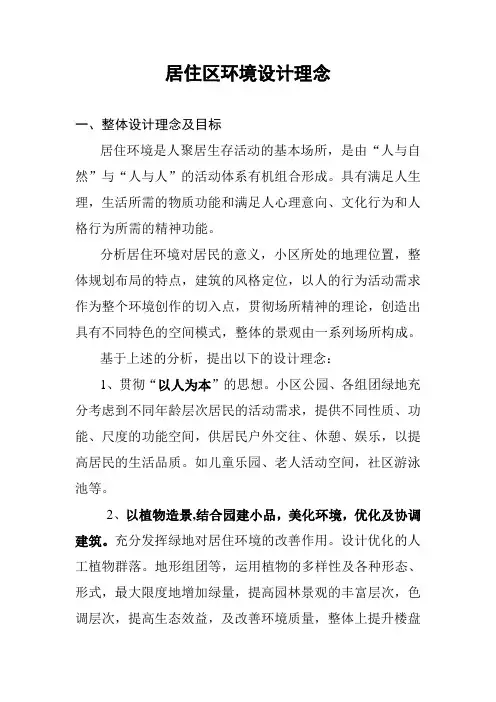 居住区环境设计理念

一、整体设计理念及目标

居住环境是人聚居生存活动的基本场所，是由“人与自然”与“人与人”的活动体系有机组合形成。具有满足人生理，生活所需的物质功能和满足人心理意向、文化行为和人格行为所需的精神功能。

分析居住环境对居民的意义，小区所处的地理位置，整体规划布局的特点，建筑的风格定位，以人的行为活动需求作为整个环境创作的切入点，贯彻场所精神的理论，创造出具有不同特色的空间模式，整体的景观由一系列场所构成。

基于上述的分析，提出以下的设计理念：

1、贯彻“以人为本”的思想。小区公园、各组团绿地充分考虑到不同年龄层次居民的活动需求，提供不同性质、功能、尺度的功能空间，供居民户外交往、休憩、娱乐，以提高居民的生活品质。如儿童乐园、老人活动空间，社区游泳池等。

2、以植物造景,结合园建小品，美化环境，优化及协调建筑。充分发挥绿地对居住环境的改善作用。设计优化的人工植物群落。地形组团等，运用植物的多样性及各种形态、形式，最大限度地增加绿量，提高园林景观的丰富层次，色调层次，提高生态效益，及改善环境质量，整体上提升楼盘